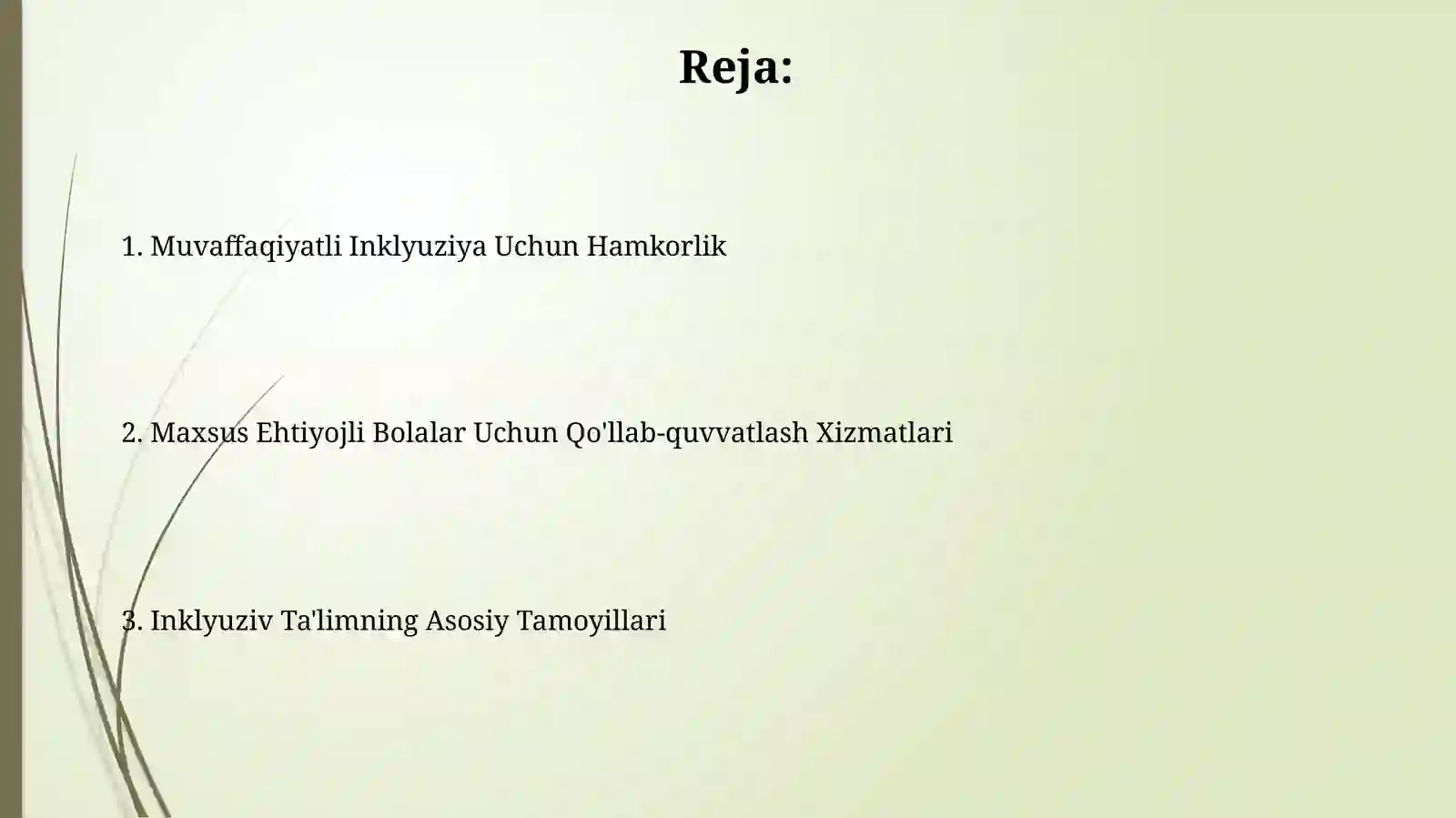 Reja:

1. Muvaffaqiyatli Inklyuziya Uchun Hamkorlik

2. Maxsus Ehtiyojli Bolalar Uchun Qo'llab-quvvatlash Xizmatlari

3. Inklyuziv Ta'limning Asosiy Tamoyillari